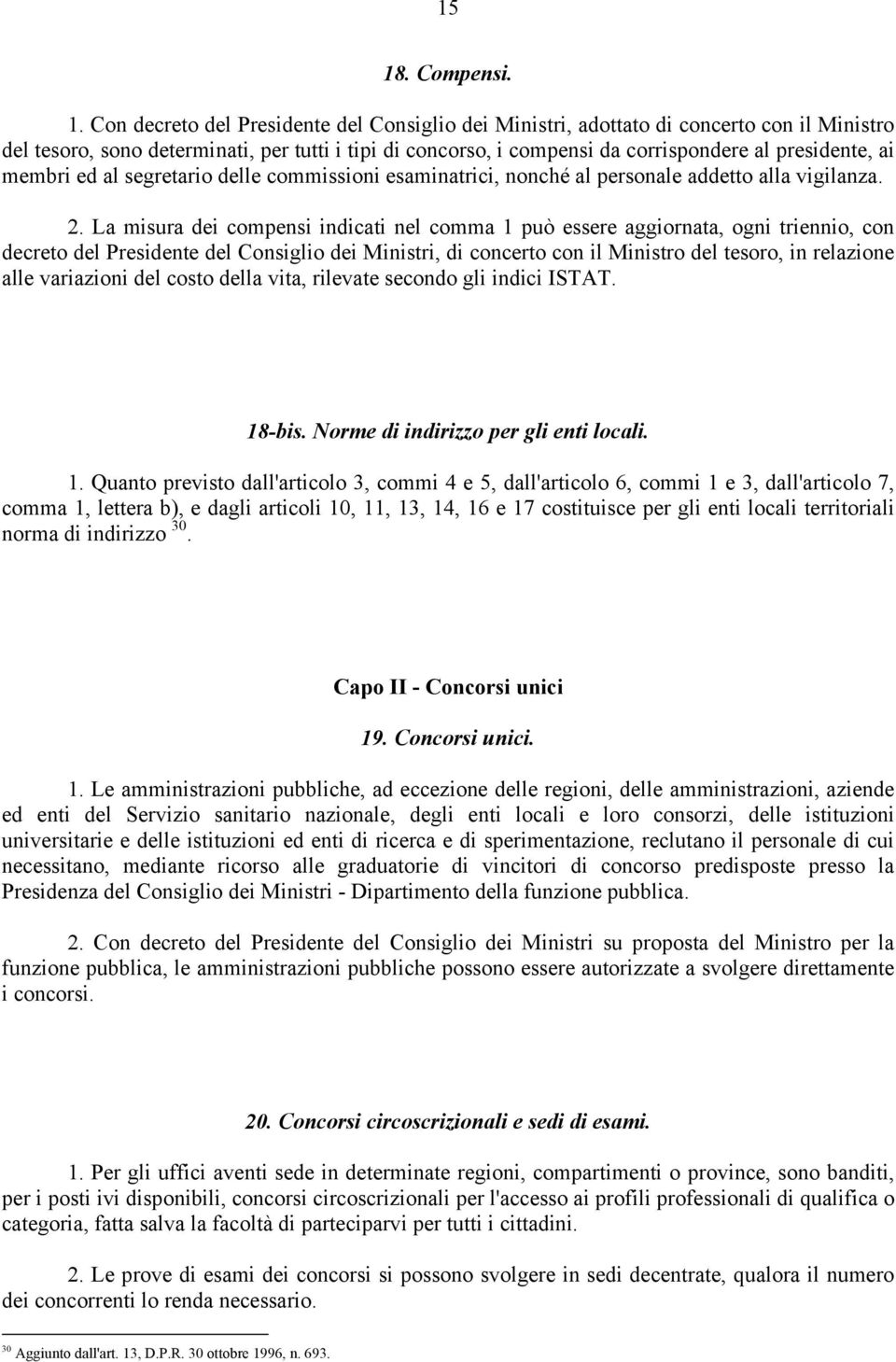 15

18. Compensi.

1. Con decreto del Presidente del Consiglio dei Ministri, adottato di concerto con il Ministro del tesoro, sono determinati, per tutti i tipi di concorso, i compensi da corrispondere al presidente, ai membri ed al segretario delle commissioni esaminatrici, nonché al personale addetto alla vigilanza.

2. La misura dei compensi indicati nel comma 1 può essere aggiornata, ogni triennio, con decreto del Presidente del Consiglio dei Ministri, di concerto con il Ministro del tesoro, in relazione alle variazioni del costo della vita, rilevate secondo gli indici ISTAT.

18-bis. Norme di indirizzo per gli enti locali.

1. Quanto previsto dall'articolo 3, commi 4 e 5, dall'articolo 6, commi 1 e 3, dall'articolo 7, comma 1, lettera b), e dagli articoli 10, 11, 13, 14, 16 e 17 costituisce per gli enti locali territoriali norma di indirizzo $^{30}$.

Capo II - Concorsi unici

19. Concorsi unici.

1. Le amministrazioni pubbliche, ad eccezione delle regioni, delle amministrazioni, aziende ed enti del Servizio sanitario nazionale, degli enti locali e loro consorzi, delle istituzioni universitarie e delle istituzioni ed enti di ricerca e di sperimentazione, reclutano il personale di cui necessitano, mediante ricorso alle graduatorie di vincitori di concorso predisposte presso la Presidenza del Consiglio dei Ministri - Dipartimento della funzione pubblica.

2. Con decreto del Presidente del Consiglio dei Ministri su proposta del Ministro per la funzione pubblica, le amministrazioni pubbliche possono essere autorizzate a svolgere direttamente i concorsi.

20. Concorsi circoscrizionali e sedi di esami.

1. Per gli uffici aventi sede in determinate regioni, compartimenti o province, sono banditi, per i posti ivi disponibili, concorsi circoscrizionali per l'accesso ai profili professionali di qualifica o categoria, fatta salva la facoltà di parteciparvi per tutti i cittadini.

2. Le prove di esami dei concorsi si possono svolgere in sedi decentrate, qualora il numero dei concorrenti lo renda necessario.

$^{30}$ Aggiunto dall'art. 13, D.P.R. 30 ottobre 1996, n. 693.